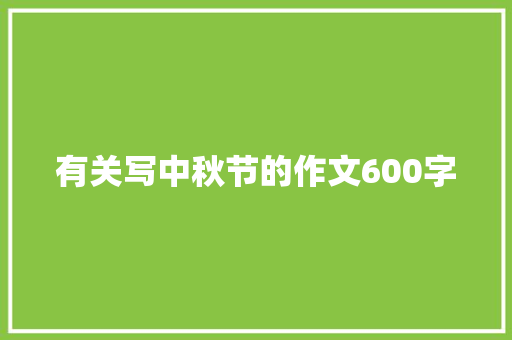 有关写中秋节的作文600字